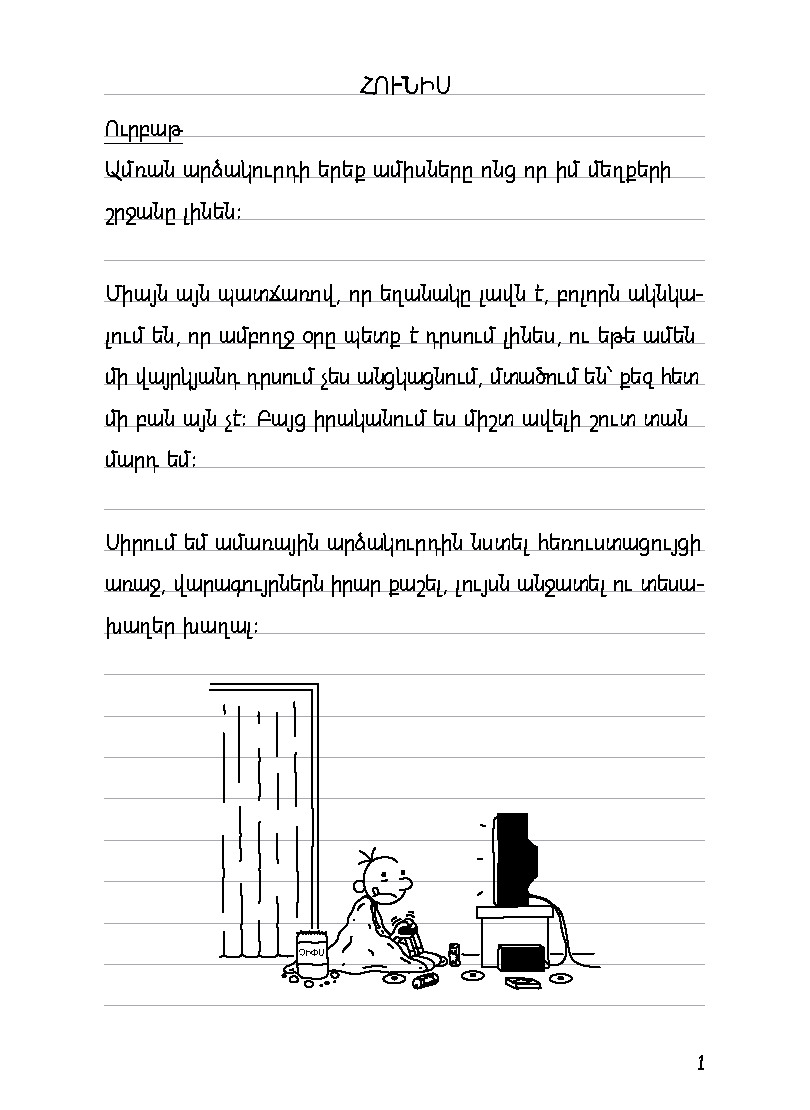 ՀՈՒՆԻՍ

Ուրբաթ

Ամռան արձակուրդի երեք ամիսները ոնց որ իմ մեղքերի շրջանը լինեն:

Միայն այն պատճառով, որ եղանակը լավն է, բոլորն ակնկալում են, որ ամբողջ օրը պետք է դրսում լինես, ու եթե ամեն մի վայրկյանդ դրսում չես անցկացնում, մտածում են՝ քեզ հետ մի բան այն չէ: Բայց իրականում ես միշտ ավելի շուտ տան մարդ եմ:

Սիրում եմ ամառային արձակուրդին նստել հեռուստացույցի առաջ, վարագույրներն իրար քաշել, լույսն անջատել ու տեսախաղեր խաղալ:

ՉԻՓՍ

1